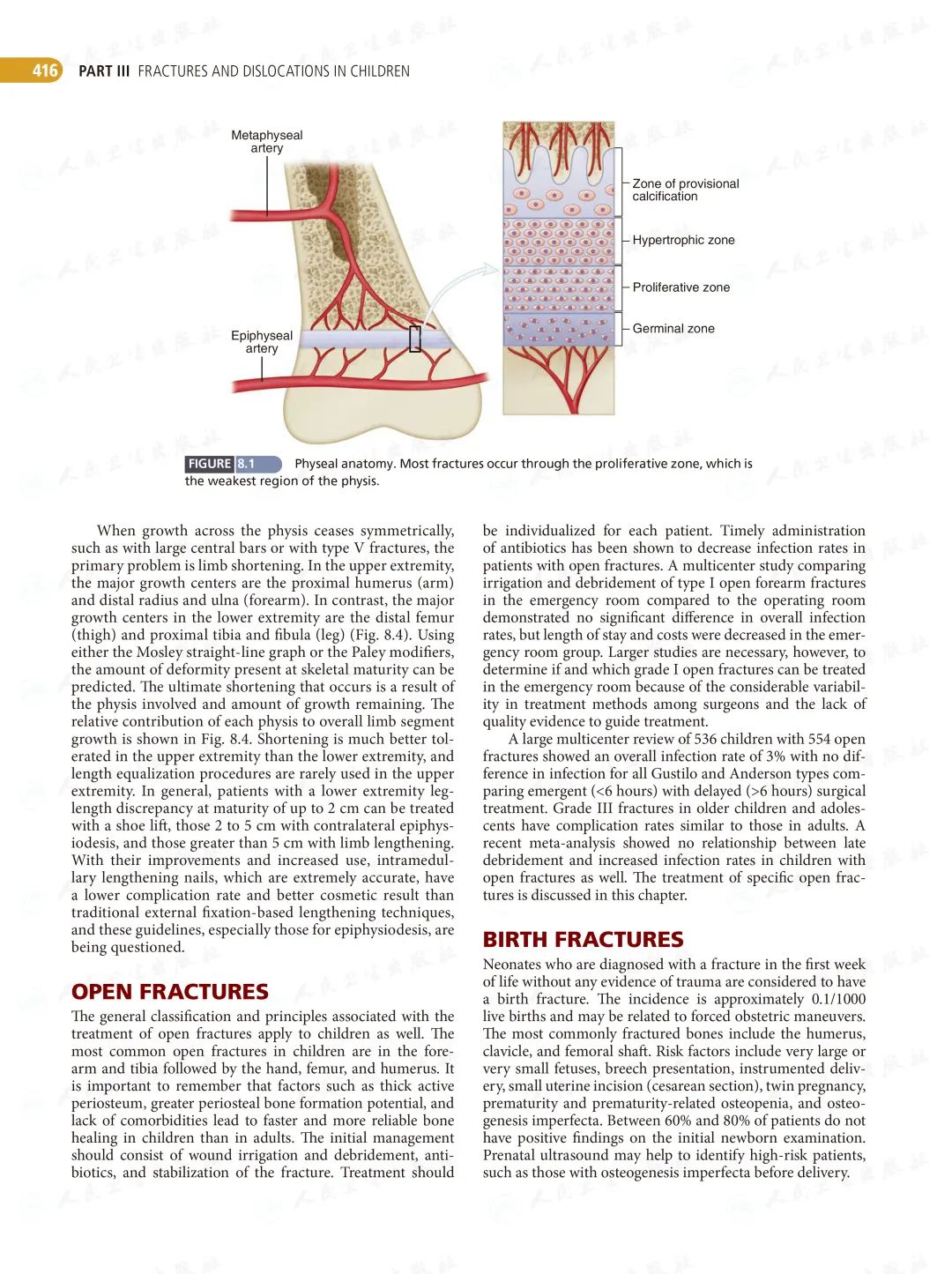 416 PART III FRACTURES AND DISLOCATIONS IN CHILDREN

Metaphyseal artery

Epiphyseal artery

Zone of provisional calcification

Hypertrophic zone

Proliferative zone

Germinal zone

FIGURE 8.1 Physeal anatomy. Most fractures occur through the proliferative zone, which is the weakest region of the physis.

When growth across the physis ceases symmetrically, such as with large central bars or with type V fractures, the primary problem is limb shortening. In the upper extremity, the major growth centers are the proximal humerus (arm) and distal radius and ulna (forearm). In contrast, the major growth centers in the lower extremity are the distal femur (thigh) and proximal tibia and fibula (leg) (Fig. 8.4). Using either the Mosley straight-line graph or the Paley modifiers, the amount of deformity present at skeletal maturity can be predicted. The ultimate shortening that occurs is a result of the physis involved and amount of growth remaining. The relative contribution of each physis to overall limb segment growth is shown in Fig. 8.4. Shortening is much better tolerated in the upper extremity than the lower extremity, and length equalization procedures are rarely used in the upper extremity. In general, patients with a lower extremity leg-length discrepancy at maturity of up to 2 cm can be treated with a shoe lift, those 2 to 5 cm with contralateral epiphysiodesis, and those greater than 5 cm with limb lengthening. With their improvements and increased use, intramedullary lengthening nails, which are extremely accurate, have a lower complication rate and better cosmetic result than traditional external fixation-based lengthening techniques, and these guidelines, especially those for epiphysiodesis, are being questioned.

OPEN FRACTURES

The general classification and principles associated with the treatment of open fractures apply to children as well. The most common open fractures in children are in the forearm and tibia followed by the hand, femur, and humerus. It is important to remember that factors such as thick active periosteum, greater periosteal bone formation potential, and lack of comorbidities lead to faster and more reliable bone healing in children than in adults. The initial management should consist of wound irrigation and debridement, antibiotics, and stabilization of the fracture. Treatment should be individualized for each patient. Timely administration of antibiotics has been shown to decrease infection rates in patients with open fractures. A multicenter study comparing irrigation and debridement of type I open forearm fractures in the emergency room compared to the operating room demonstrated no significant difference in overall infection rates, but length of stay and costs were decreased in the emergency room group. Larger studies are necessary, however, to determine if and which grade I open fractures can be treated in the emergency room because of the considerable variability in treatment methods among surgeons and the lack of quality evidence to guide treatment.

A large multicenter review of 536 children with 554 open fractures showed an overall infection rate of 3% with no difference in infection for all Gustilo and Anderson types comparing emergent (<6 hours) with delayed (>6 hours) surgical treatment. Grade III fractures in older children and adolescents have complication rates similar to those in adults. A recent meta-analysis showed no relationship between late debridement and increased infection rates in children with open fractures as well. The treatment of specific open fractures is discussed in this chapter.

BIRTH FRACTURES

Neonates who are diagnosed with a fracture in the first week of life without any evidence of trauma are considered to have a birth fracture. The incidence is approximately 0.1/1000 live births and may be related to forced obstetric maneuvers. The most commonly fractured bones include the humerus, clavicle, and femoral shaft. Risk factors include very large or very small fetuses, breech presentation, instrumented delivery, small uterine incision (cesarean section), twin pregnancy, prematurity and prematurity-related osteopenia, and osteogenesis imperfecta. Between 60% and 80% of patients do not have positive findings on the initial newborn examination. Prenatal ultrasound may help to identify high-risk patients, such as those with osteogenesis imperfecta before delivery.